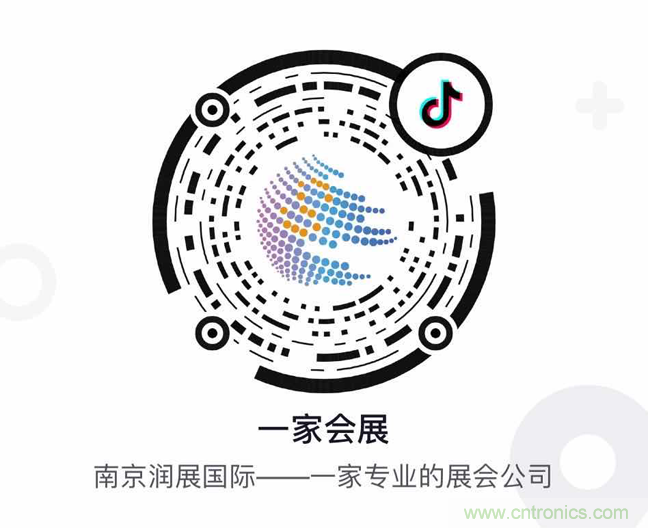 一家会展

南京润展国际——一家专业的展会公司

www.cntronics.com